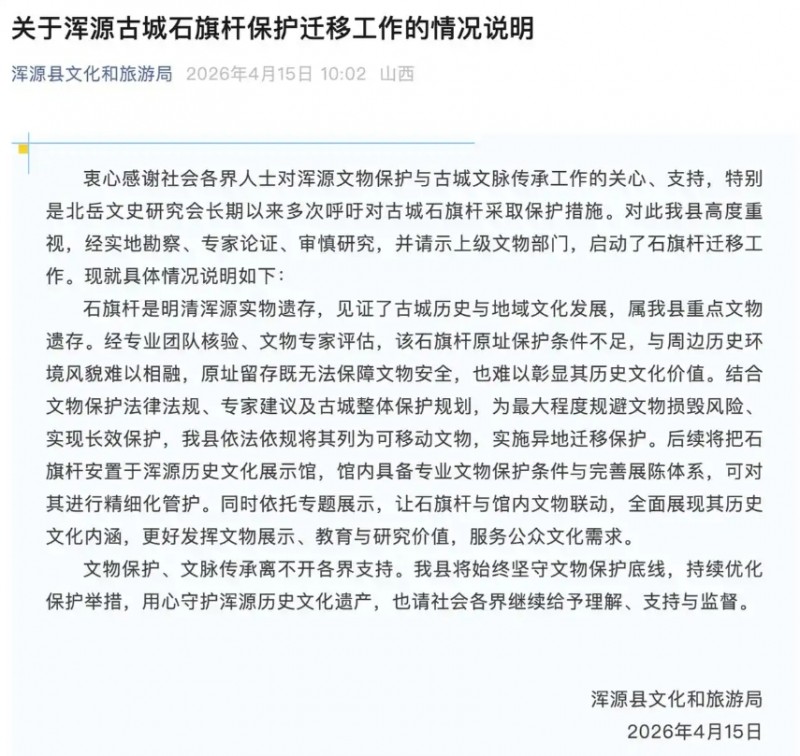 关于浑源古城石旗杆保护迁移工作的情况说明

浑源县文化和旅游局 2026年4月15日 10:02 山西

衷心感谢社会各界人士对浑源文物保护与古城文脉传承工作的关心、支持，特别是北岳文史研究会长期以来多次呼吁对古城石旗杆采取保护措施。对此我县高度重视，经实地勘察、专家论证、审慎研究，并请示上级文物部门，启动了石旗杆迁移工作。现就具体情况说明如下：

石旗杆是明清浑源实物遗存，见证了古城历史与地域文化发展，属我县重点文物遗存。经专业团队核验、文物专家评估，该石旗杆原址保护条件不足，与周边历史环境风貌难以相融，原址留存既无法保障文物安全，也难以彰显其历史文化价值。结合文物保护法律法规、专家建议及古城整体保护规划，为最大程度规避文物损毁风险、实现长效保护，我县依法依规将其列为可移动文物，实施异地迁移保护。后续将把石旗杆安置于浑源历史文化展示馆，馆内具备专业文物保护条件与完善展陈体系，可对其进行精细化管护。同时依托专题展示，让石旗杆与馆内文物联动，全面展现其历史文化内涵，更好发挥文物展示、教育与研究价值，服务公众文化需求。

文物保护、文脉传承离不开各界支持。我县将始终坚守文物保护底线，持续优化保护举措，用心守护浑源历史文化遗产，也请社会各界继续给予理解、支持与监督。

浑源县文化和旅游局
2026年4月15日